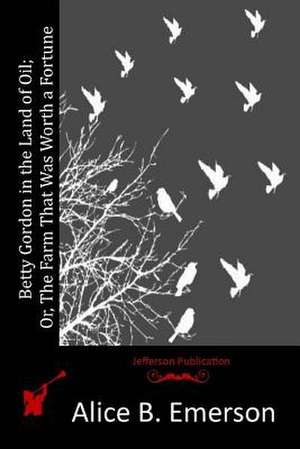 Betty Gordon in the Land of Oil;
Or, The Farm That Was Worth a Fortune

Jefferson Publication

Alice B. Emerson